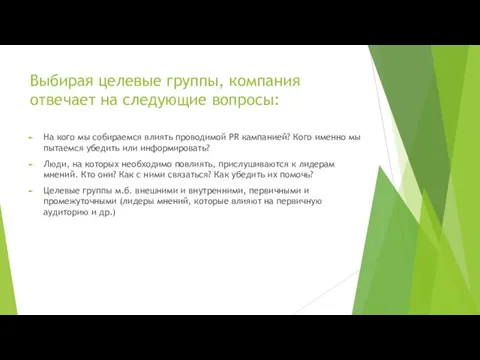 Выбирая целевые группы, компания отвечает на следующие вопросы:

На кого мы собираемся влиять проводимой PR кампанией? Кого именно мы пытаемся убедить или информировать?

Люди, на которых необходимо повлиять, прислушиваются к лидерам мнений. Кто они? Как с ними связаться? Как убедить их помочь?

Целевые группы м.б. внешними и внутренними, первичными и промежуточными (лидеры мнений, которые влияют на первичную аудиторию и др.)